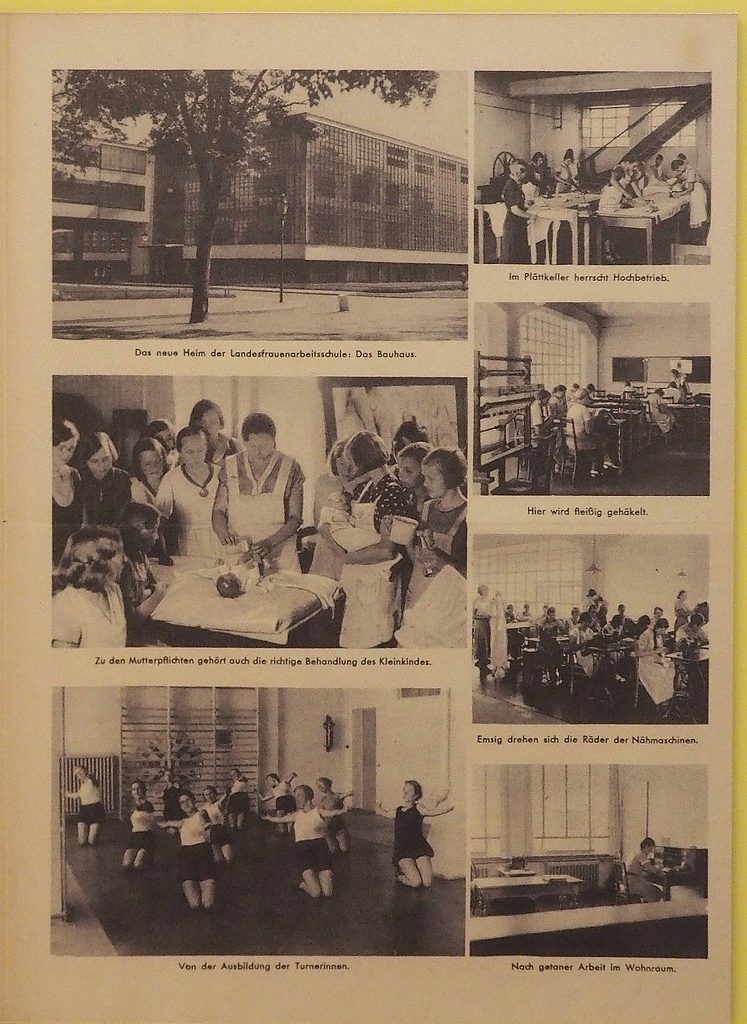 Das neue Heim der Landesfrauenarbeitsschule: Das Bauhaus.

Zu den Mutterpflichten gehört auch die richtige Behandlung des Kleinkindes.

Von der Ausbildung der Turnerinnen.

Im Plättkeller herrscht Hochbetrieb.

Hier wird fleißig gehäkelt.

Emsig drehen sich die Räder der Nähmaschinen.

Nach getaner Arbeit im Wohnraum.